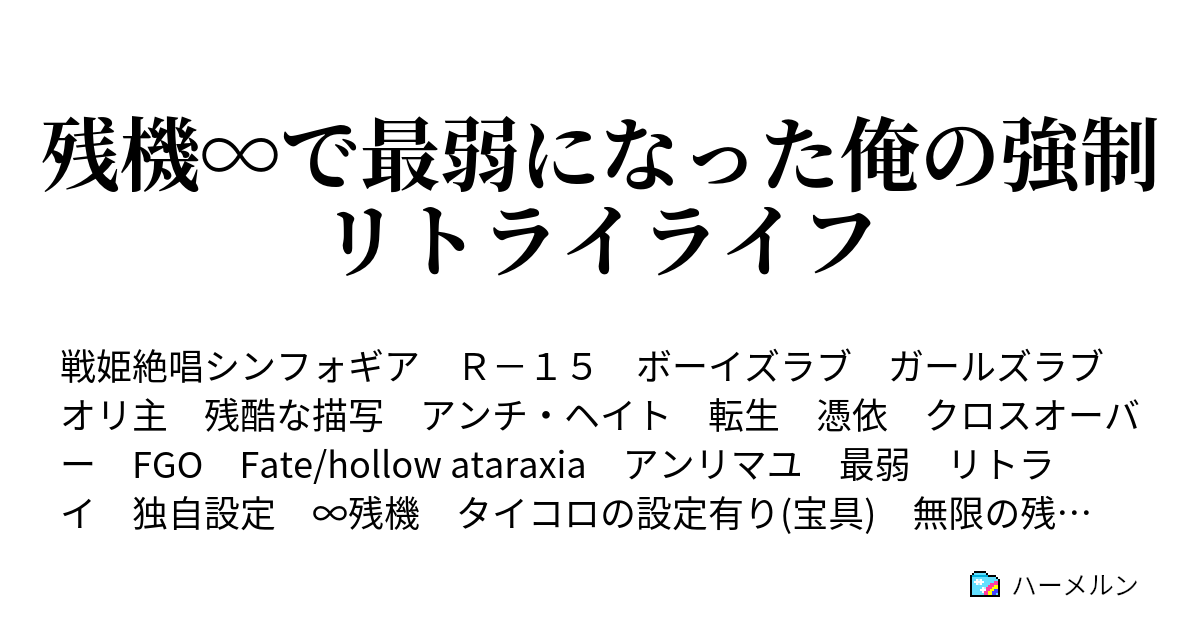 残機∞で最弱になった俺の強制リトライライフ

戦姫絶唱シンフォギア　Ｒ－１５　ボーイズラブ　ガールズラブ　オリ主　残酷な描写　アンチ・ヘイト　転生　憑依　クロスオーバー　FGO　Fate/hollow ataraxia　アンリマユ　最弱　リトライ　独自設定　∞残機　タイコロの設定有り(宝具)　無限の残…

ハーメルン